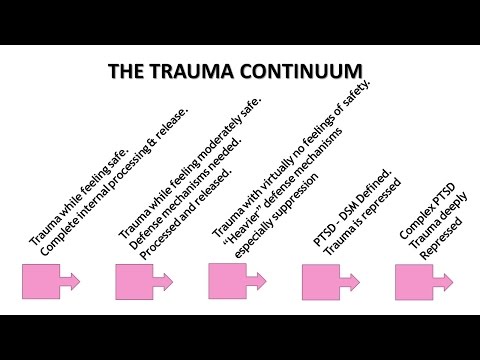 THE TRAUMA CONTINUUM

Trauma while feeling safe.
Complete internal processing & release.

Trauma while feeling moderately safe.
Defense mechanisms needed.
Processed and released.

Trauma with virtually no feelings of safety.
"Heavier" defense mechanisms
especially suppression

PTSD - DSM Defined.
Trauma is repressed

Complex PTSD
Trauma deeply
Repressed